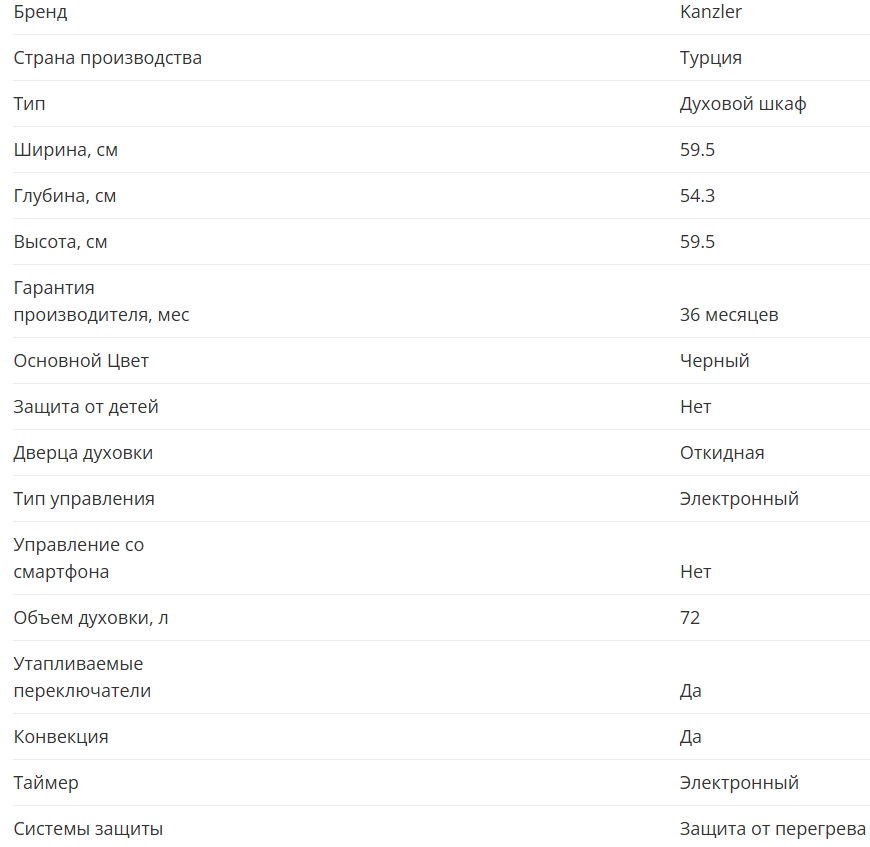 | | |
|---|---|
| Бренд | Kanzler |
| Страна производства | Турция |
| Тип | Духовой шкаф |
| Ширина, см | 59.5 |
| Глубина, см | 54.3 |
| Высота, см | 59.5 |
| Гарантия производителя, мес | 36 месяцев |
| Основной Цвет | Черный |
| Защита от детей | Нет |
| Дверца духовки | Откидная |
| Тип управления | Электронный |
| Управление со смартфона | Нет |
| Объем духовки, л | 72 |
| Утапливаемые переключатели | Да |
| Конвекция | Да |
| Таймер | Электронный |
| Системы защиты | Защита от перегрева |